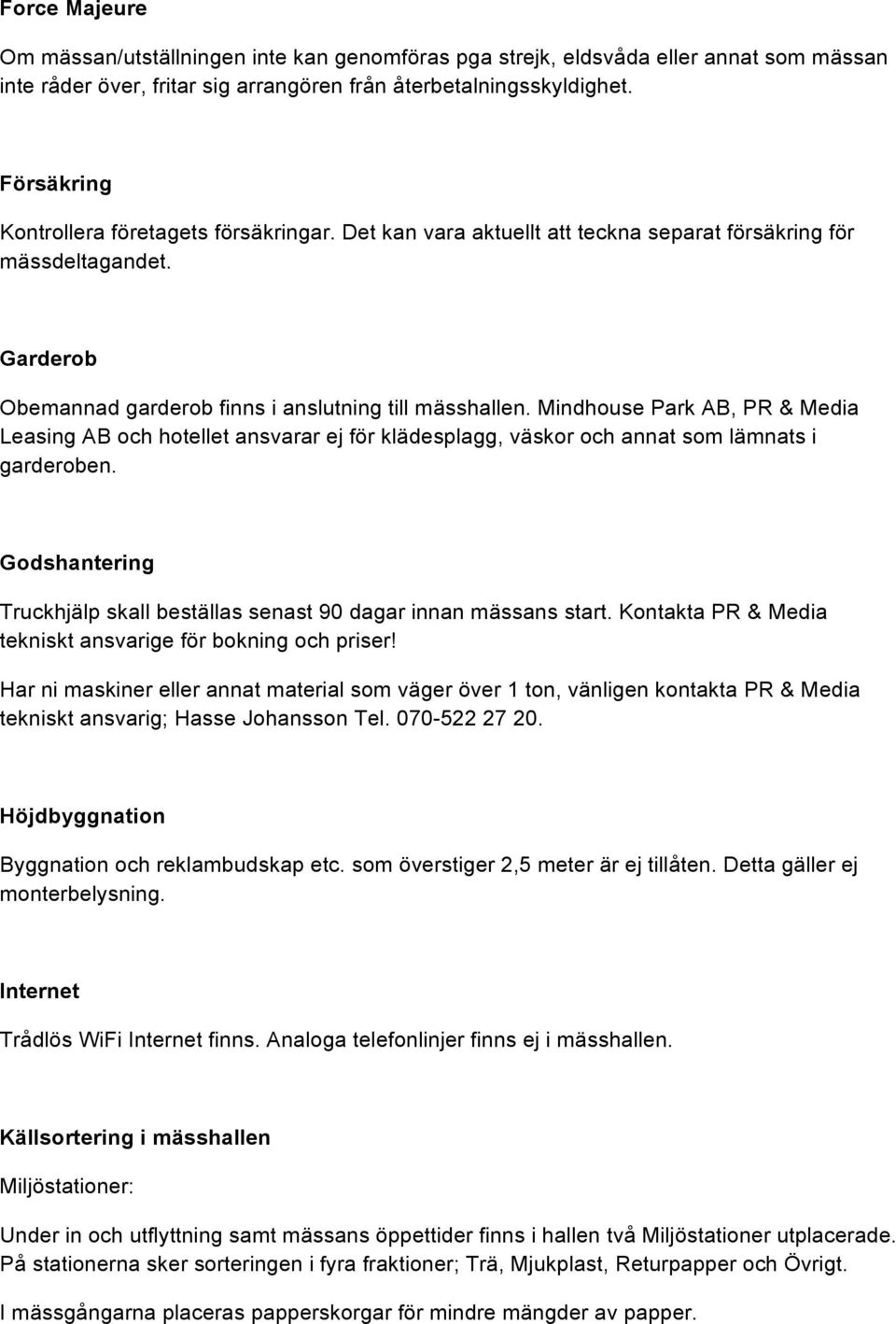 Force Majeure

Om mässan/utställningen inte kan genomföras pga strejk, eldsvåda eller annat som mässan inte råder över, fritar sig arrangören från återbetalningsskyldighet.

Försäkring

Kontrollera företagets försäkringar. Det kan vara aktuellt att teckna separat försäkring för mässdeltagandet.

Garderob

Obemannad garderob finns i anslutning till mässhallen. Mindhouse Park AB, PR & Media Leasing AB och hotellet ansvarar ej för klädesplagg, väskor och annat som lämnats i garderoben.

Godshantering

Truckhjälp skall beställas senast 90 dagar innan mässans start. Kontakta PR & Media tekniskt ansvarige för bokning och priser!

Har ni maskiner eller annat material som väger över 1 ton, vänligen kontakta PR & Media tekniskt ansvarig; Hasse Johansson Tel. 070-522 27 20.

Höjdbyggnation

Byggnation och reklambudskap etc. som överstiger 2,5 meter är ej tillåten. Detta gäller ej monterbelysning.

Internet

Trådlös WiFi Internet finns. Analoga telefonlinjer finns ej i mässhallen.

Källsortering i mässhallen

Miljöstationer:

Under in och utflyttning samt mässans öppettider finns i hallen två Miljöstationer utplacerade. På stationerna sker sorteringen i fyra fraktioner; Trä, Mjukplast, Returpapper och Övrigt.

I mässgångarna placeras papperskorgar för mindre mängder av papper.